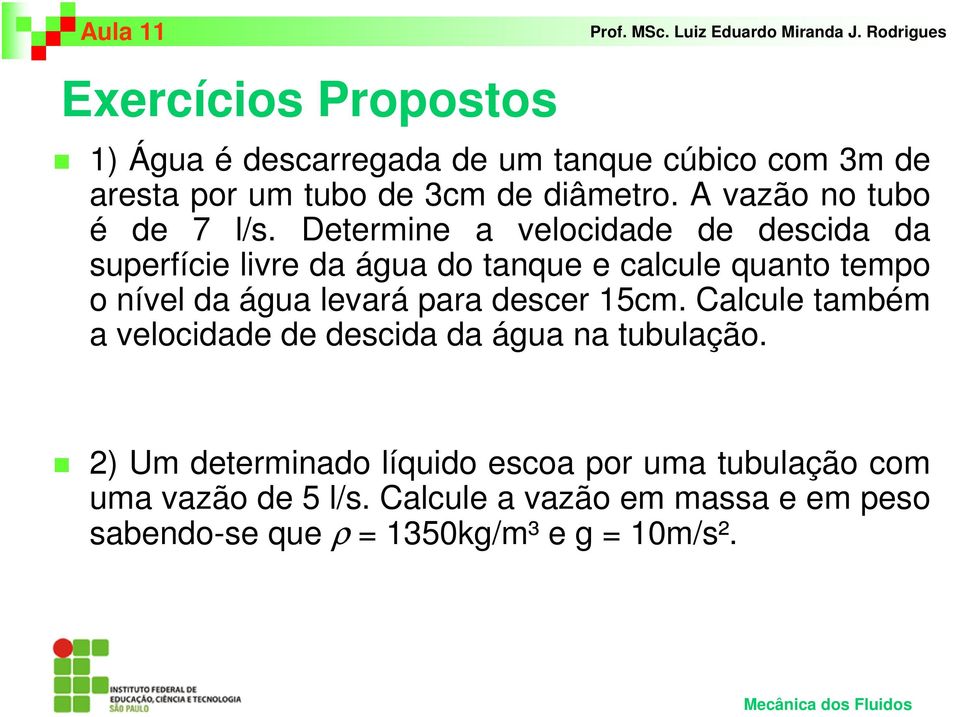 Aula 11

Prof. MSc. Luiz Eduardo Miranda J. Rodrigues

Exercícios Propostos

1) Água é descarregada de um tanque cúbico com 3m de aresta por um tubo de 3cm de diâmetro. A vazão no tubo é de 7 l/s. Determine a velocidade de descida da superfície livre da água do tanque e calcule quanto tempo o nível da água levará para descer 15cm. Calcule também a velocidade de descida da água na tubulação.

2) Um determinado líquido escoa por uma tubulação com uma vazão de 5 l/s. Calcule a vazão em massa e em peso sabendo-se que $\rho$ = 1350kg/m³ e g = 10m/s².

INSTITUTO FEDERAL DE EDUCAÇÃO, CIÊNCIA E TECNOLOGIA SÃO PAULO

Mecânica dos Fluidos